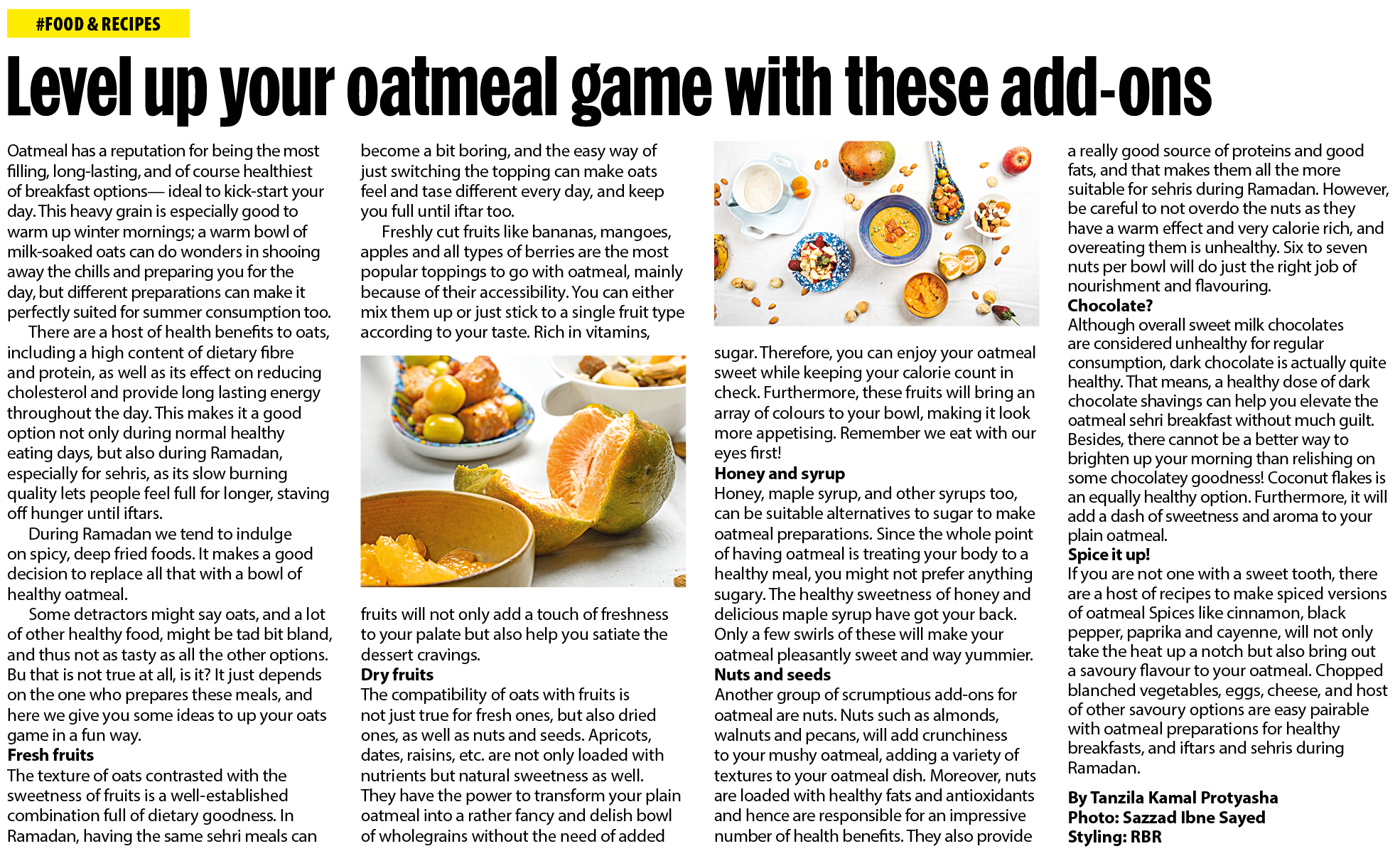 #FOOD & RECIPES

Level up your oatmeal game with these add-ons

Oatmeal has a reputation for being the most filling, long-lasting, and of course healthiest of breakfast options— ideal to kick-start your day. This heavy grain is especially good to warm up winter mornings; a warm bowl of milk-soaked oats can do wonders in shooing away the chills and preparing you for the day, but different preparations can make it perfectly suited for summer consumption too.

There are a host of health benefits to oats, including a high content of dietary fibre and protein, as well as its effect on reducing cholesterol and provide long lasting energy throughout the day. This makes it a good option not only during normal healthy eating days, but also during Ramadan, especially for sehris, as its slow burning quality lets people feel full for longer, staving off hunger until iftars.

During Ramadan we tend to indulge on spicy, deep fried foods. It makes a good decision to replace all that with a bowl of healthy oatmeal.

Some detractors might say oats, and a lot of other healthy food, might be tad bit bland, and thus not as tasty as all the other options. Bu that is not true at all, is it? It just depends on the one who prepares these meals, and here we give you some ideas to up your oats game in a fun way.

Fresh fruits
The texture of oats contrasted with the sweetness of fruits is a well-established combination full of dietary goodness. In Ramadan, having the same sehri meals can become a bit boring, and the easy way of just switching the topping can make oats feel and tase different every day, and keep you full until iftar too.

Freshly cut fruits like bananas, mangoes, apples and all types of berries are the most popular toppings to go with oatmeal, mainly because of their accessibility. You can either mix them up or just stick to a single fruit type according to your taste. Rich in vitamins, fruits will not only add a touch of freshness to your palate but also help you satiate the dessert cravings.

Dry fruits
The compatibility of oats with fruits is not just true for fresh ones, but also dried ones, as well as nuts and seeds. Apricots, dates, raisins, etc. are not only loaded with nutrients but natural sweetness as well. They have the power to transform your plain oatmeal into a rather fancy and delish bowl of wholegrains without the need of added sugar. Therefore, you can enjoy your oatmeal sweet while keeping your calorie count in check. Furthermore, these fruits will bring an array of colours to your bowl, making it look more appetising. Remember we eat with our eyes first!

Honey and syrup
Honey, maple syrup, and other syrups too, can be suitable alternatives to sugar to make oatmeal preparations. Since the whole point of having oatmeal is treating your body to a healthy meal, you might not prefer anything sugary. The healthy sweetness of honey and delicious maple syrup have got your back. Only a few swirls of these will make your oatmeal pleasantly sweet and way yummier.

Nuts and seeds
Another group of scrumptious add-ons for oatmeal are nuts. Nuts such as almonds, walnuts and pecans, will add crunchiness to your mushy oatmeal, adding a variety of textures to your oatmeal dish. Moreover, nuts are loaded with healthy fats and antioxidants and hence are responsible for an impressive number of health benefits. They also provide a really good source of proteins and good fats, and that makes them all the more suitable for sehris during Ramadan. However, be careful to not overdo the nuts as they have a warm effect and very calorie rich, and overeating them is unhealthy. Six to seven nuts per bowl will do just the right job of nourishment and flavouring.

Chocolate?
Although overall sweet milk chocolates are considered unhealthy for regular consumption, dark chocolate is actually quite healthy. That means, a healthy dose of dark chocolate shavings can help you elevate the oatmeal sehri breakfast without much guilt. Besides, there cannot be a better way to brighten up your morning than relishing on some chocolatey goodness! Coconut flakes is an equally healthy option. Furthermore, it will add a dash of sweetness and aroma to your plain oatmeal.

Spice it up!
If you are not one with a sweet tooth, there are a host of recipes to make spiced versions of oatmeal Spices like cinnamon, black pepper, paprika and cayenne, will not only take the heat up a notch but also bring out a savoury flavour to your oatmeal. Chopped blanched vegetables, eggs, cheese, and host of other savoury options are easy pairable with oatmeal preparations for healthy breakfasts, and iftars and sehris during Ramadan.

By Tanzila Kamal Protyasha
Photo: Sazzad Ibne Sayed
Styling: RBR